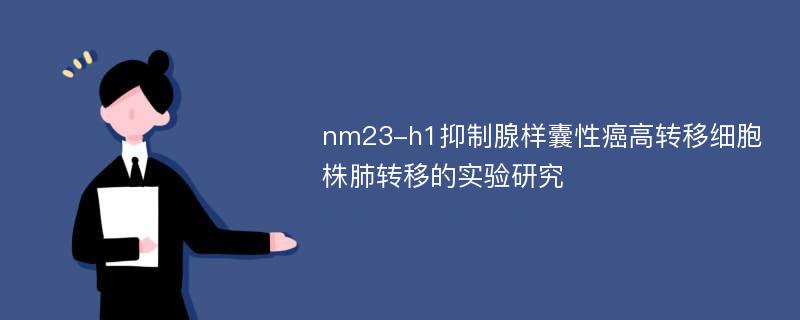 nm23-h1抑制腺样囊性癌高转移细胞株肺转移的实验研究